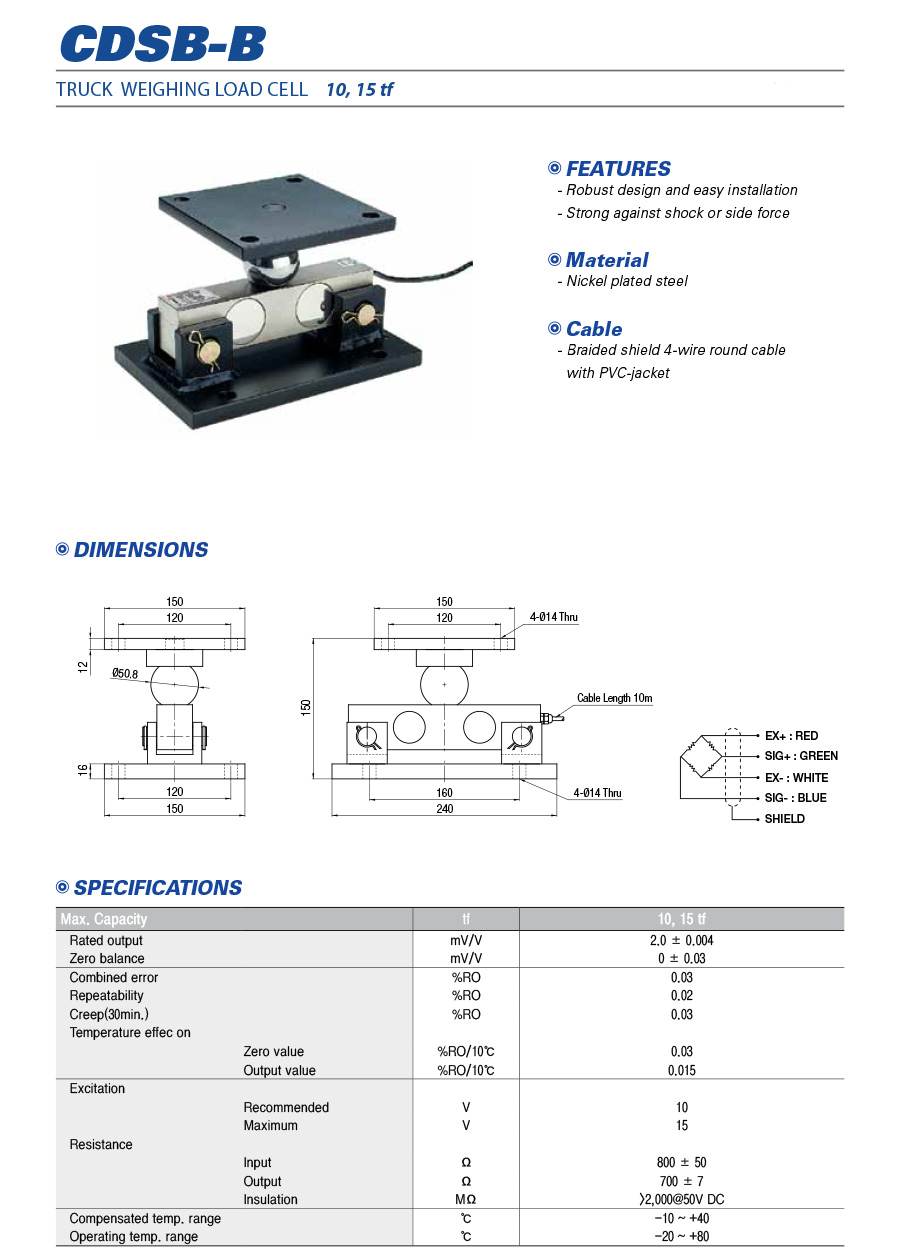 CDSB-B

TRUCK WEIGHING LOAD CELL 10, 15 tf

◎ FEATURES
- Robust design and easy installation
- Strong against shock or side force

◎ Material
- Nickel plated steel

◎ Cable
- Braided shield 4-wire round cable with PVC-jacket

◎ DIMENSIONS

150
120
12
Ø50.8
16
120
150

150
120
4-Ø14 Thru
150
Cable Length 10m
160
240
4-Ø14 Thru

EX+ : RED
SIG+ : GREEN
EX- : WHITE
SIG- : BLUE
SHIELD

◎ SPECIFICATIONS

| Max. Capacity | | tf | 10, 15 tf |
|---|---|---|---|
| Rated output | | mV/V | 2.0 ± 0.004 |
| Zero balance | | mV/V | 0 ± 0.03 |
| Combined error | | %RO | 0.03 |
| Repeatability | | %RO | 0.02 |
| Creep(30min.) | | %RO | 0.03 |
| Temperature effec on | | | |
| | Zero value | %RO/10℃ | 0.03 |
| | Output value | %RO/10℃ | 0.015 |
| Excitation | | | |
| | Recommended | V | 10 |
| | Maximum | V | 15 |
| Resistance | | | |
| | Input | Ω | 800 ± 50 |
| | Output | Ω | 700 ± 7 |
| | Insulation | MΩ | 〉2,000@50V DC |
| Compensated temp. range | | ℃ | -10 ~ +40 |
| Operating temp. range | | ℃ | -20 ~ +80 |